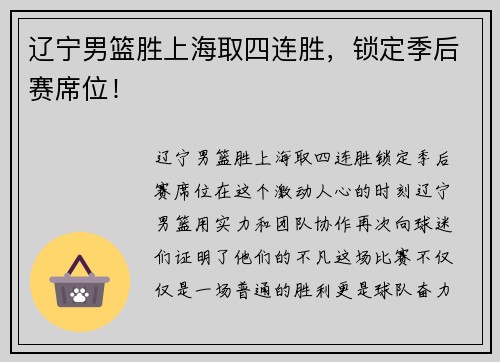 辽宁男篮胜上海取四连胜，锁定季后赛席位！

辽宁男篮胜上海取四连胜锁定季后赛席位在这个激动人心的时刻辽宁男篮用实力和团队协作再次向球迷们证明了他们的不凡这场比赛不仅仅是一场普通的胜利更是球队奋力